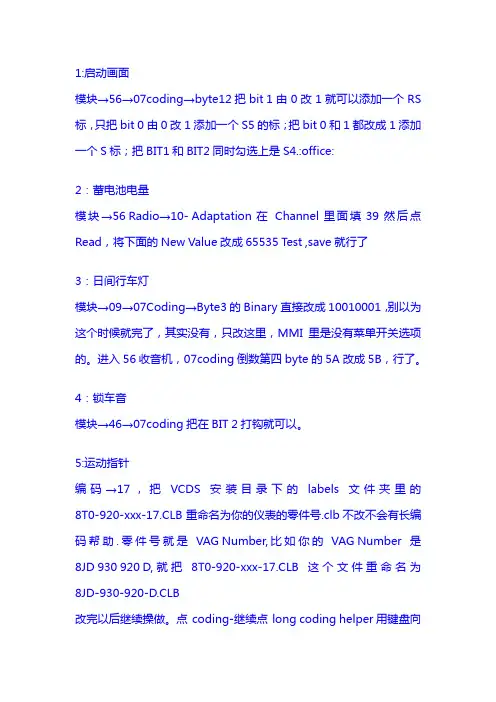 1:启动画面

模块→56→07coding→byte12 把 bit 1 由 0 改 1 就可以添加一个 RS 标，只把 bit 0 由 0 改 1 添加一个 S5 的标；把 bit 0 和 1 都改成 1 添加一个 S 标；把 BIT1 和 BIT2 同时勾选上是 S4.:office:

2：蓄电池电量

模块→56 Radio→10- Adaptation 在 Channel 里面填 39 然后点 Read，将下面的 New Value 改成 65535 Test ,save 就行了

3：日间行车灯

模块→09→07Coding→Byte3 的 Binary 直接改成 10010001 ,别以为这个时候就完了，其实没有，只改这里，MMI 里是没有菜单开关选项的。进入 56 收音机，07coding 倒数第四 byte 的 5A 改成 5B，行了。

4：锁车音

模块→46→07coding 把在 BIT 2 打钩就可以。

5:运动指针

编码→17，把 VCDS 安装目录下的 labels 文件夹里的 8T0-920-xxx-17.CLB 重命名为你的仪表的零件号.clb 不改不会有长编码帮助.零件号就是 VAG Number,比如你的 VAG Number 是 8JD 930 920 D,就把 8T0-920-xxx-17.CLB 这个文件重命名为 8JD-930-920-D.CLB

改完以后继续操做。点 coding-继续点 long coding helper 用键盘向